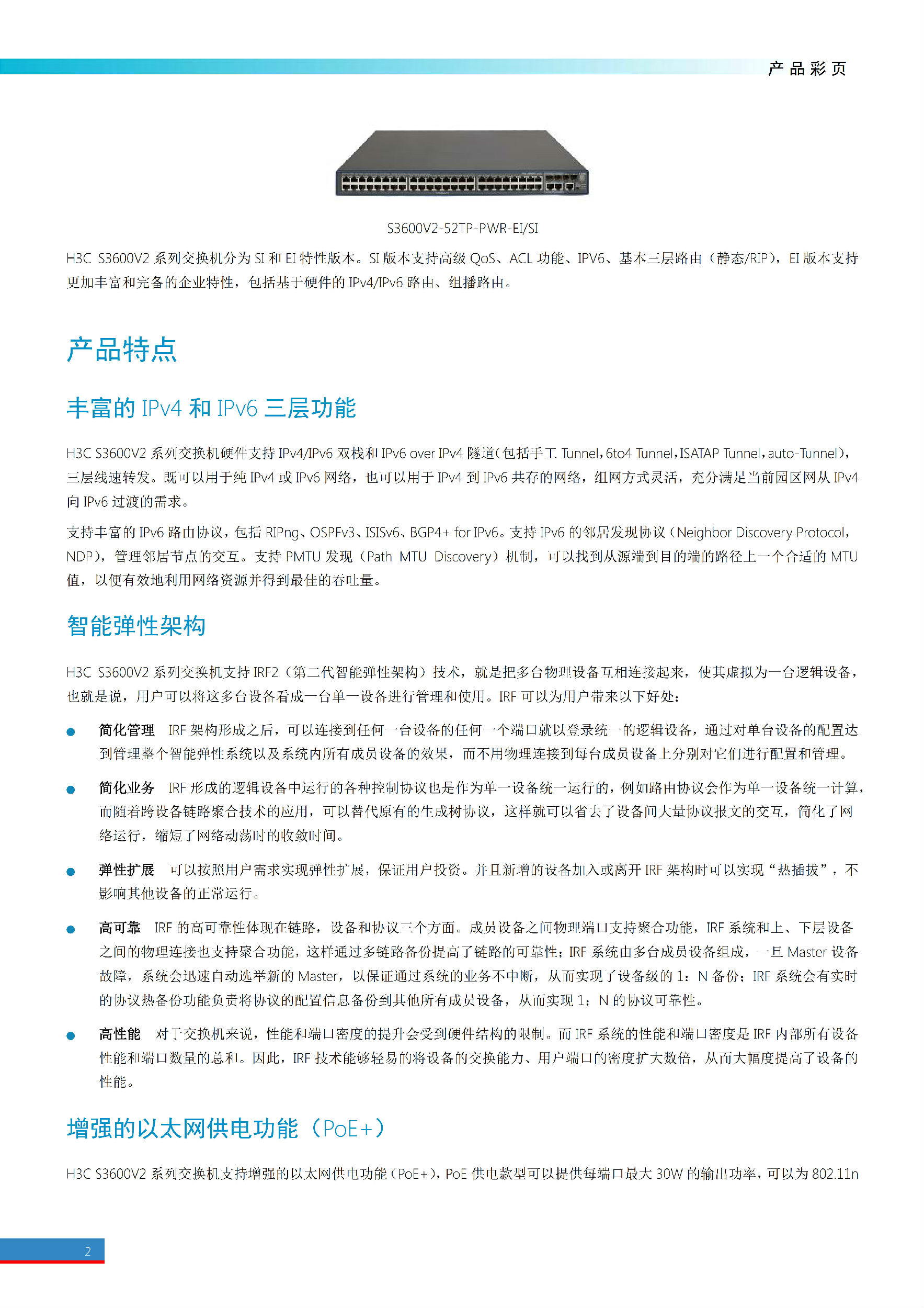 产品彩页

S3600V2-52TP-PWR-EI/SI

H3C S3600V2 系列交换机分为 SI 和 EI 特性版本。SI 版本支持高级 QoS、ACL 功能、IPV6、基本三层路由（静态/RIP），EI 版本支持更加丰富和完备的企业特性，包括基于硬件的 IPv4/IPv6 路由、组播路由。

产品特点

丰富的 IPv4 和 IPv6 三层功能

H3C S3600V2 系列交换机硬件支持 IPv4/IPv6 双栈和 IPv6 over IPv4 隧道（包括手工 Tunnel，6to4 Tunnel，ISATAP Tunnel，auto-Tunnel），三层线速转发。既可以用于纯 IPv4 或 IPv6 网络，也可以用于 IPv4 到 IPv6 共存的网络，组网方式灵活，充分满足当前园区网从 IPv4 向 IPv6 过渡的需求。

支持丰富的 IPv6 路由协议，包括 RIPng、OSPFv3、ISISv6、BGP4+ for IPv6。支持 IPv6 的邻居发现协议（Neighbor Discovery Protocol，NDP），管理邻居节点的交互。支持 PMTU 发现（Path MTU Discovery）机制，可以找到从源端到目的端的路径上一个合适的 MTU 值，以便有效地利用网络资源并得到最佳的吞吐量。

智能弹性架构

H3C S3600V2 系列交换机支持 IRF2（第二代智能弹性架构）技术，就是把多台物理设备互相连接起来，使其虚拟为一台逻辑设备，也就是说，用户可以将这多台设备看成一台单一设备进行管理和使用。IRF 可以为用户带来以下好处：

● 简化管理 IRF 架构形成之后，可以连接到任何一台设备的任何一个端口就以登录统一的逻辑设备，通过对单台设备的配置达到管理整个智能弹性系统以及系统内所有成员设备的效果，而不用物理连接到每台成员设备上分别对它们进行配置和管理。

● 简化业务 IRF 形成的逻辑设备中运行的各种控制协议也是作为单一设备统一运行的，例如路由协议会作为单一设备统一计算，而随着跨设备链路聚合技术的应用，可以替代原有的生成树协议，这样就可以省去了设备间大量协议报文的交互，简化了网络运行，缩短了网络动荡时的收敛时间。

● 弹性扩展 可以按照用户需求实现弹性扩展，保证用户投资。并且新增的设备加入或离开 IRF 架构时可以实现“热插拔”，不影响其他设备的正常运行。

● 高可靠 IRF 的高可靠性体现在链路，设备和协议三个方面。成员设备之间物理端口支持聚合功能，IRF 系统和上、下层设备之间的物理连接也支持聚合功能，这样通过多链路备份提高了链路的可靠性；IRF 系统由多台成员设备组成，一旦 Master 设备故障，系统会迅速自动选举新的 Master，以保证通过系统的业务不中断，从而实现了设备级的 1：N 备份；IRF 系统会有实时的协议热备份功能负责将协议的配置信息备份到其他所有成员设备，从而实现 1：N 的协议可靠性。

● 高性能 对于交换机来说，性能和端口密度的提升会受到硬件结构的限制。而 IRF 系统的性能和端口密度是 IRF 内部所有设备性能和端口数量的总和。因此，IRF 技术能够轻易的将设备的交换能力、用户端口的密度扩大数倍，从而大幅度提高了设备的性能。

增强的以太网供电功能（PoE+）

H3C S3600V2 系列交换机支持增强的以太网供电功能（PoE+），PoE 供电款型可以提供每端口最大 30W 的输出功率，可以为 802.11n

2